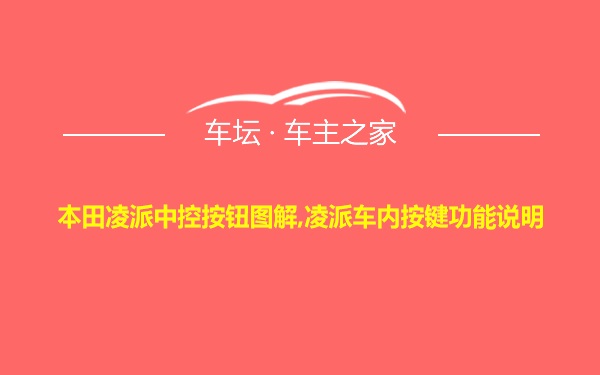 车坛 · 车主之家

本田凌派中控按钮图解,凌派车内按键功能说明